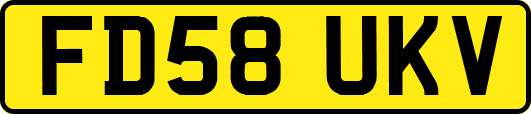 FD58 UKV